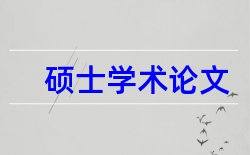 硕士学术论文